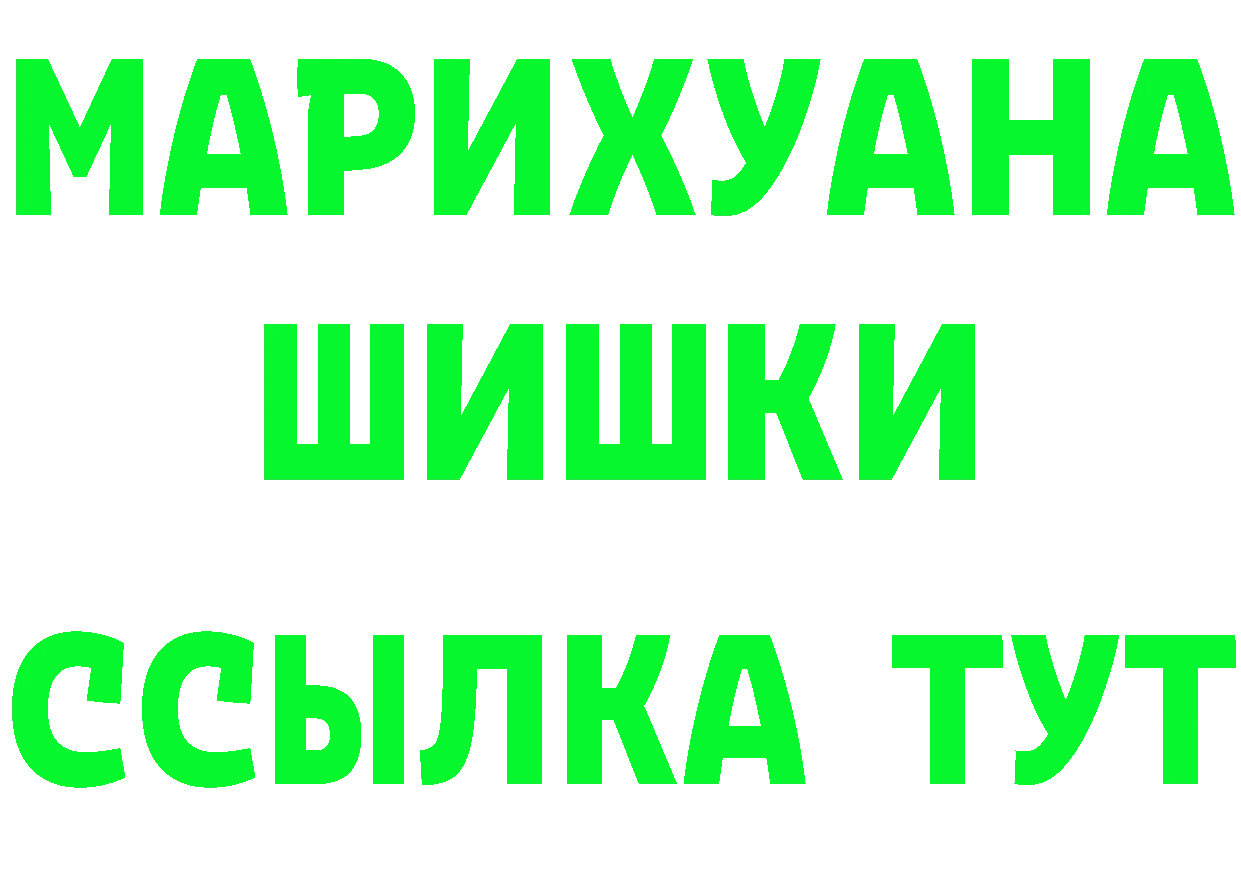 МАРИХУАНА
ШИШКИ
ССЫЛКА ТУТ